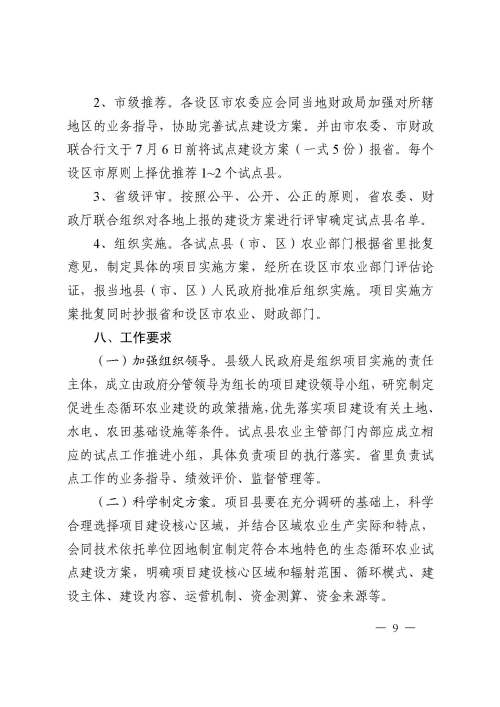 2、市级推荐。各设区市农委应会同当地财政局加强对所辖地区的业务指导，协助完善试点建设方案。并由市农委、市财政联合行文于7月6日前将试点建设方案（一式5份）报省。每个设区市原则上择优推荐1~2个试点县。

3、省级评审。按照公平、公开、公正的原则，省农委、财政厅联合组织对各地上报的建设方案进行评审确定试点县名单。

4、组织实施。各试点县（市、区）农业部门根据省里批复意见，制定具体的项目实施方案，经所在设区市农业部门评估论证，报当地县（市、区）人民政府批准后组织实施。项目实施方案批复同时抄报省和设区市农业、财政部门。

八、工作要求

（一）加强组织领导。县级人民政府是组织项目实施的责任主体，成立由政府分管领导为组长的项目建设领导小组，研究制定促进生态循环农业建设的政策措施，优先落实项目建设有关土地、水电、农田基础设施等条件。试点县农业主管部门内部应成立相应的试点工作推进小组，具体负责项目的执行落实。省里负责试点工作的业务指导、绩效评价、监督管理等。

（二）科学制定方案。项目县要在充分调研的基础上，科学合理选择项目建设核心区域，并结合区域农业生产实际和特点，会同技术依托单位因地制宜制定符合本地特色的生态循环农业试点建设方案，明确项目建设核心区域和辐射范围、循环模式、建设主体、建设内容、运营机制、资金测算、资金来源等。

— 9 —